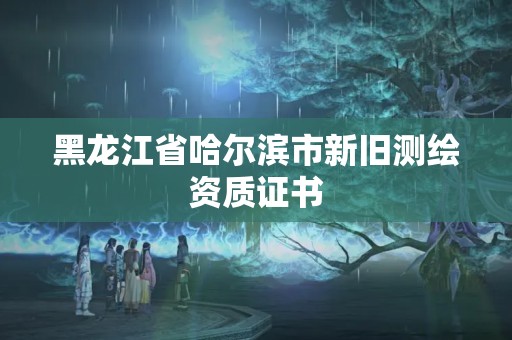 黑龙江省哈尔滨市新旧测绘资质证书